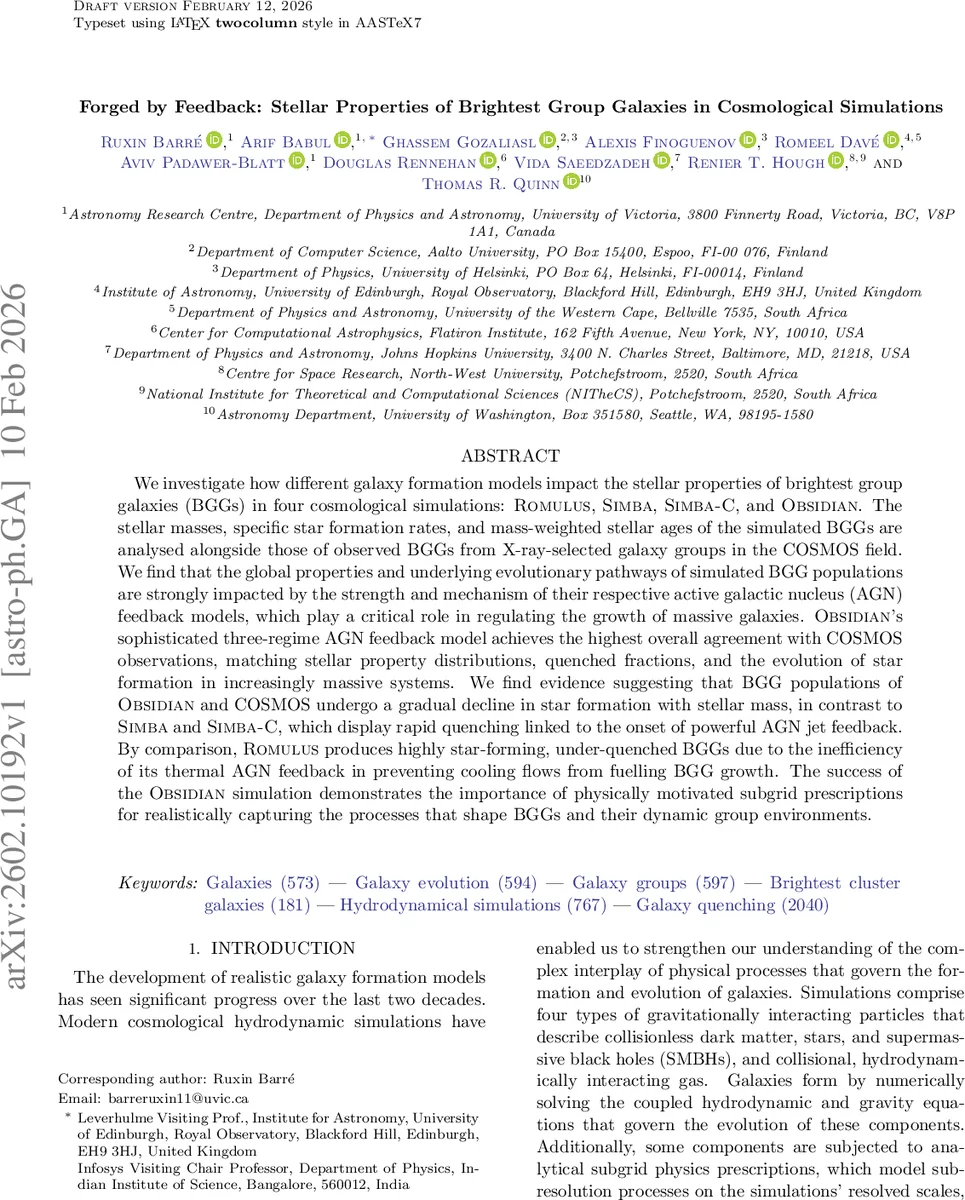 Draft version February 12, 2026
Typeset using LaTeX twocolumn style in AASTeX7

arXiv:2602.10192v1 [astro-ph.GA] 10 Feb 2026

Forged by Feedback: Stellar Properties of Brightest Group Galaxies in Cosmological Simulations

Ruxin Barré,$^{1}$ Arif Babul,$^{1,*}$ Ghassem Gozaliasl,$^{2,3}$ Alexis Finoguenov,$^{3}$ Romeel Davé,$^{4,5}$ Aviv Padawer-Blatt,$^{1}$ Douglas Rennehan,$^{6}$ Vida Saeedzadeh,$^{7}$ Renier T. Hough,$^{8,9}$ and Thomas R. Quinn$^{10}$

$^{1}$Astronomy Research Centre, Department of Physics and Astronomy, University of Victoria, 3800 Finnerty Road, Victoria, BC, V8P 1A1, Canada
$^{2}$Department of Computer Science, Aalto University, PO Box 15400, Espoo, FI-00 076, Finland
$^{3}$Department of Physics, University of Helsinki, PO Box 64, Helsinki, FI-00014, Finland
$^{4}$Institute of Astronomy, University of Edinburgh, Royal Observatory, Blackford Hill, Edinburgh, EH9 3HJ, United Kingdom
$^{5}$Department of Physics and Astronomy, University of the Western Cape, Bellville 7535, South Africa
$^{6}$Center for Computational Astrophysics, Flatiron Institute, 162 Fifth Avenue, New York, NY, 10010, USA
$^{7}$Department of Physics and Astronomy, Johns Hopkins University, 3400 N. Charles Street, Baltimore, MD, 21218, USA
$^{8}$Centre for Space Research, North-West University, Potchefstroom, 2520, South Africa
$^{9}$National Institute for Theoretical and Computational Sciences (NITheCS), Potchefstroom, 2520, South Africa
$^{10}$Astronomy Department, University of Washington, Box 351580, Seattle, WA, 98195-1580

ABSTRACT

We investigate how different galaxy formation models impact the stellar properties of brightest group galaxies (BGGs) in four cosmological simulations: Romulus, Simba, Simba-C, and Obsidian. The stellar masses, specific star formation rates, and mass-weighted stellar ages of the simulated BGGs are analysed alongside those of observed BGGs from X-ray-selected galaxy groups in the COSMOS field. We find that the global properties and underlying evolutionary pathways of simulated BGG populations are strongly impacted by the strength and mechanism of their respective active galactic nucleus (AGN) feedback models, which play a critical role in regulating the growth of massive galaxies. Obsidian's sophisticated three-regime AGN feedback model achieves the highest overall agreement with COSMOS observations, matching stellar property distributions, quenched fractions, and the evolution of star formation in increasingly massive systems. We find evidence suggesting that BGG populations of Obsidian and COSMOS undergo a gradual decline in star formation with stellar mass, in contrast to Simba and Simba-C, which display rapid quenching linked to the onset of powerful AGN jet feedback. By comparison, Romulus produces highly star-forming, under-quenched BGGs due to the inefficiency of its thermal AGN feedback in preventing cooling flows from fuelling BGG growth. The success of the Obsidian simulation demonstrates the importance of physically motivated subgrid prescriptions for realistically capturing the processes that shape BGGs and their dynamic group environments.

Keywords: Galaxies (573) — Galaxy evolution (594) — Galaxy groups (597) — Brightest cluster galaxies (181) — Hydrodynamical simulations (767) — Galaxy quenching (2040)

1. INTRODUCTION

The development of realistic galaxy formation models has seen significant progress over the last two decades. Modern cosmological hydrodynamic simulations have

Corresponding author: Ruxin Barré
Email: barreruxin11@uvic.ca
* Leverhulme Visiting Prof., Institute for Astronomy, University of Edinburgh, Royal Observatory, Blackford Hill, Edinburgh, EH9 3HJ, United Kingdom
Infosys Visiting Chair Professor, Department of Physics, Indian Institute of Science, Bangalore, 560012, India

enabled us to strengthen our understanding of the complex interplay of physical processes that govern the formation and evolution of galaxies. Simulations comprise four types of gravitationally interacting particles that describe collisionless dark matter, stars, and supermassive black holes (SMBHs), and collisional, hydrodynamically interacting gas. Galaxies form by numerically solving the coupled hydrodynamic and gravity equations that govern the evolution of these components. Additionally, some components are subjected to analytical subgrid physics prescriptions, which model subresolution processes on the simulations' resolved scales,